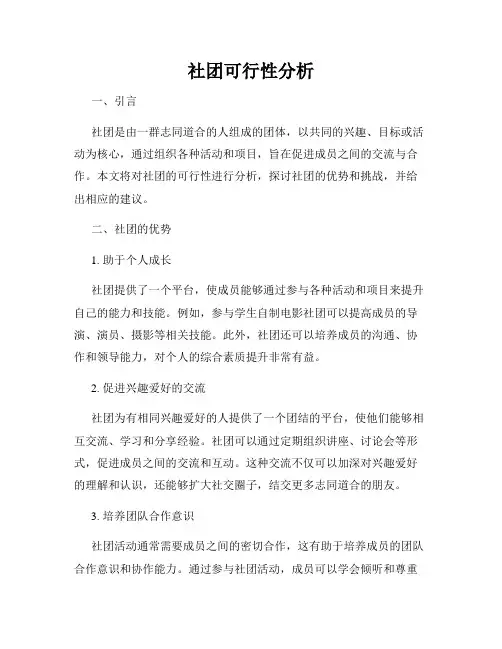 社团可行性分析

一、引言

社团是由一群志同道合的人组成的团体，以共同的兴趣、目标或活动为核心，通过组织各种活动和项目，旨在促进成员之间的交流与合作。本文将对社团的可行性进行分析，探讨社团的优势和挑战，并给出相应的建议。

二、社团的优势

1. 助于个人成长

社团提供了一个平台，使成员能够通过参与各种活动和项目来提升自己的能力和技能。例如，参与学生自制电影社团可以提高成员的导演、演员、摄影等相关技能。此外，社团还可以培养成员的沟通、协作和领导能力，对个人的综合素质提升非常有益。

2. 促进兴趣爱好的交流

社团为有相同兴趣爱好的人提供了一个团结的平台，使他们能够相互交流、学习和分享经验。社团可以通过定期组织讲座、讨论会等形式，促进成员之间的交流和互动。这种交流不仅可以加深对兴趣爱好的理解和认识，还能够扩大社交圈子，结交更多志同道合的朋友。

3. 培养团队合作意识

社团活动通常需要成员之间的密切合作，这有助于培养成员的团队合作意识和协作能力。通过参与社团活动，成员可以学会倾听和尊重